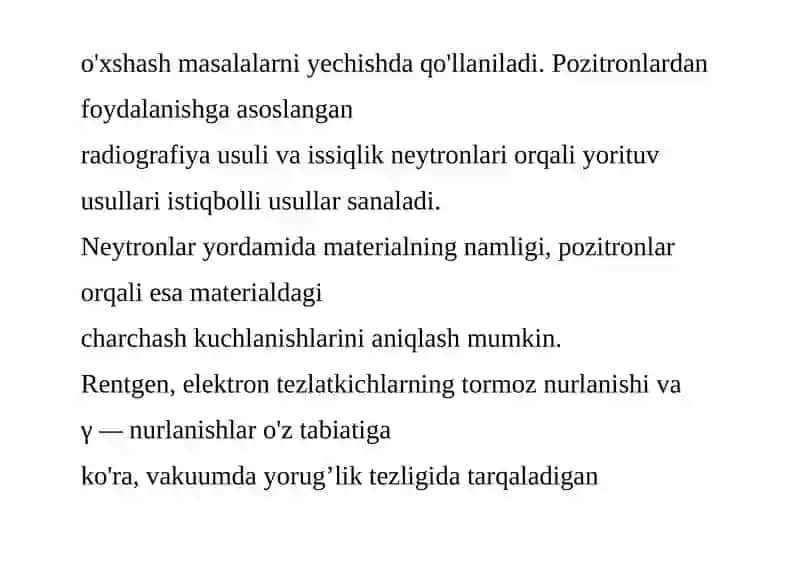 o'xshash masalalarni yechishda qo'llaniladi. Pozitronlardan foydalanishga asoslangan
radiografiya usuli va issiqlik neytronlari orqali yorituv usullari istiqbolli usullar sanaladi.
Neytronlar yordamida materialning namligi, pozitronlar orqali esa materialdagi
charchash kuchlanishlarini aniqlash mumkin.
Rentgen, elektron tezlatkichlarning tormoz nurlanishi va γ — nurlanishlar o'z tabiatiga
ko'ra, vakuumda yorug’lik tezligida tarqaladigan